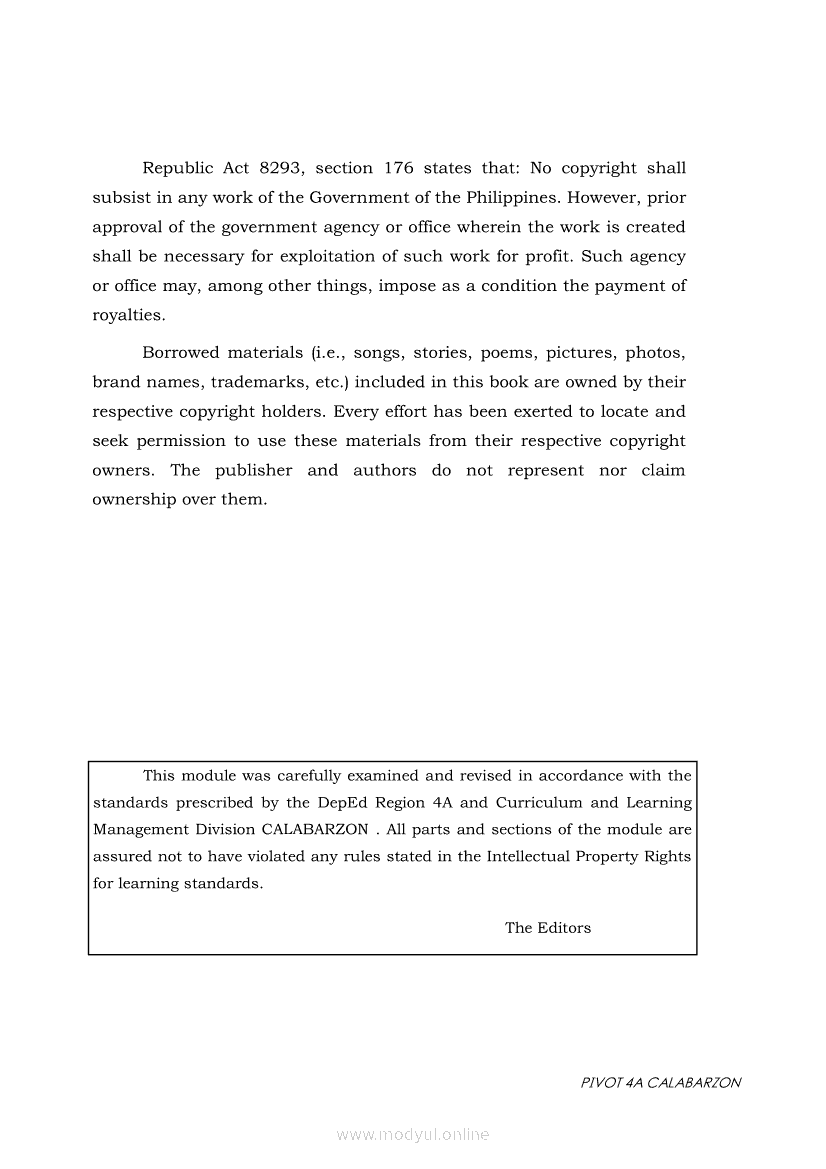 Republic Act 8293, section 176 states that: No copyright shall subsist in any work of the Government of the Philippines. However, prior approval of the government agency or office wherein the work is created shall be necessary for exploitation of such work for profit. Such agency or office may, among other things, impose as a condition the payment of royalties.

Borrowed materials (i.e., songs, stories, poems, pictures, photos, brand names, trademarks, etc.) included in this book are owned by their respective copyright holders. Every effort has been exerted to locate and seek permission to use these materials from their respective copyright owners. The publisher and authors do not represent nor claim ownership over them.

This module was carefully examined and revised in accordance with the standards prescribed by the DepEd Region 4A and Curriculum and Learning Management Division CALABARZON . All parts and sections of the module are assured not to have violated any rules stated in the Intellectual Property Rights for learning standards.

The Editors

PIVOT 4A CALABARZON

www.modyul.online